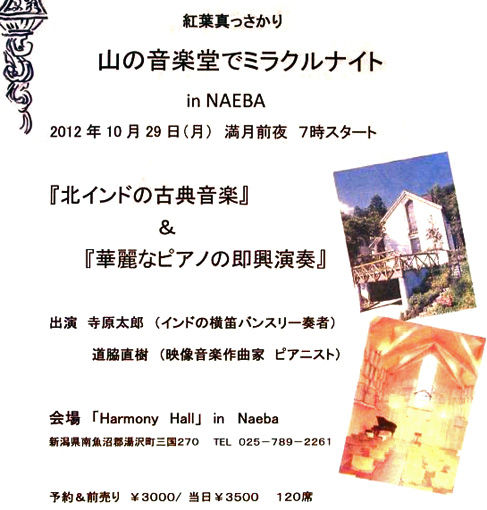 紅葉真っさかり

山の音楽堂でミラクルナイト

in NAEBA

2012 年 10 月 29 日（月） 満月前夜 7時スタート

『北インドの古典音楽』

＆

『華麗なピアノの即興演奏』

出演 寺原太郎 （インドの横笛バンスリー奏者）

道脇直樹 （映像音楽作曲家 ピアニスト）

会場 「Harmony Hall」 in Naeba

新潟県南魚沼郡湯沢町三国270 TEL 025－789－2261

予約＆前売り ￥3000/ 当日￥3500 120席